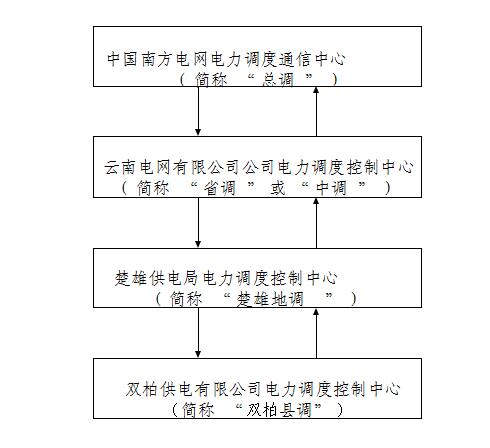 中国南方电网电力调度通信中心
（简称“总调”）

云南电网有限公司公司电力调度控制中心
（简称“省调”或“中调”）

楚雄供电局电力调度控制中心
（简称“楚雄地调”）

双柏供电有限公司电力调度控制中心
（简称“双柏县调”）